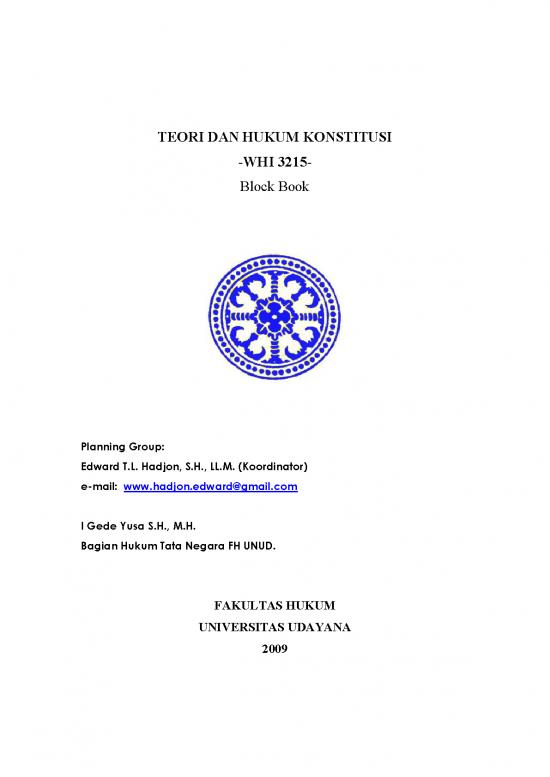 TEORI DAN HUKUM KONSTITUSI
-WHI 3215-
Block Book

Planning Group:
Edward T.L. Hadjon, S.H., LL.M. (Koordinator)
e-mail: www.hadjon.edward@gmail.com

I Gede Yusa S.H., M.H.
Bagian Hukum Tata Negara FH UNUD.

FAKULTAS HUKUM
UNIVERSITAS UDAYANA
2009